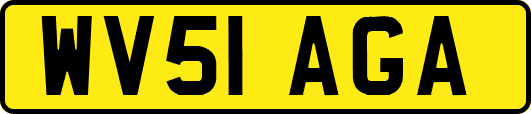 WV51 AGA